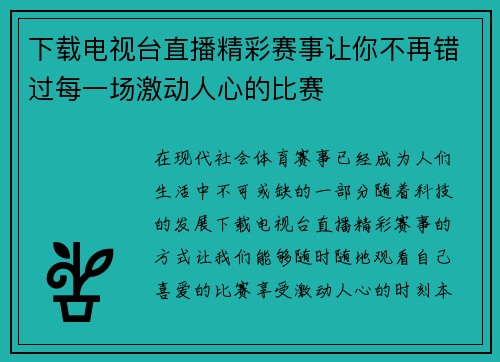 下载电视台直播精彩赛事让你不再错过每一场激动人心的比赛

在现代社会体育赛事已经成为人们生活中不可或缺的一部分随着科技的发展下载电视台直播精彩赛事的方式让我们能够随时随地观看自己喜爱的比赛享受激动人心的时刻本